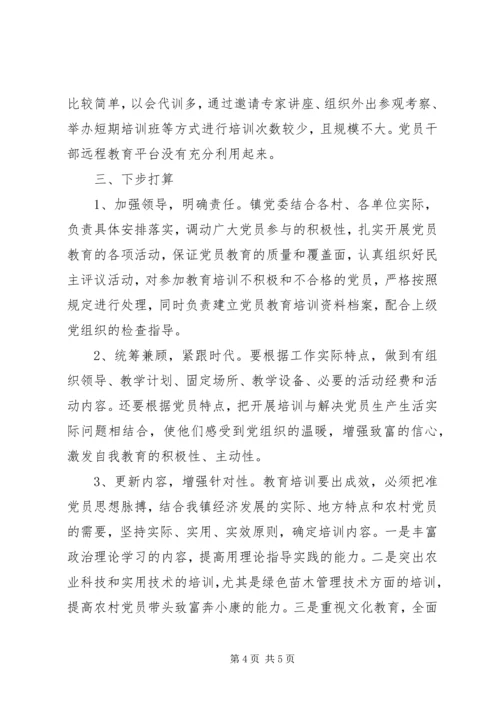 比较简单，以会代训多，通过邀请专家讲座、组织外出参观考察、举办短期培训班等方式进行培训次数较少，且规模不大。党员干部远程教育平台没有充分利用起来。

三、下步打算

1、加强领导，明确责任。镇党委结合各村、各单位实际，负责具体安排落实，调动广大党员参与的积极性，扎实开展党员教育的各项活动，保证党员教育的质量和覆盖面，认真组织好民主评议活动，对参加教育培训不积极和不合格的党员，严格按照规定进行处理，同时负责建立党员教育培训资料档案，配合上级党组织的检查指导。

2、统筹兼顾，紧跟时代。要根据工作实际特点，做到有组织领导、教学计划、固定场所、教学设备、必要的活动经费和活动内容。还要根据党员特点，把开展培训与解决党员生产生活实际问题相结合，使他们感受到党组织的温暖，增强致富的信心，激发自我教育的积极性、主动性。

3、更新内容，增强针对性。教育培训要出成效，必须把准党员思想脉搏，结合我镇经济发展的实际、地方特点和农村党员的需要，坚持实际、实用、实效原则，确定培训内容。一是丰富政治理论学习的内容，提高用理论指导实践的能力。二是突出农业科技和实用技术的培训，尤其是绿色苗木管理技术方面的培训，提高农村党员带头致富奔小康的能力。三是重视文化教育，全面

第 4 页 共 5 页